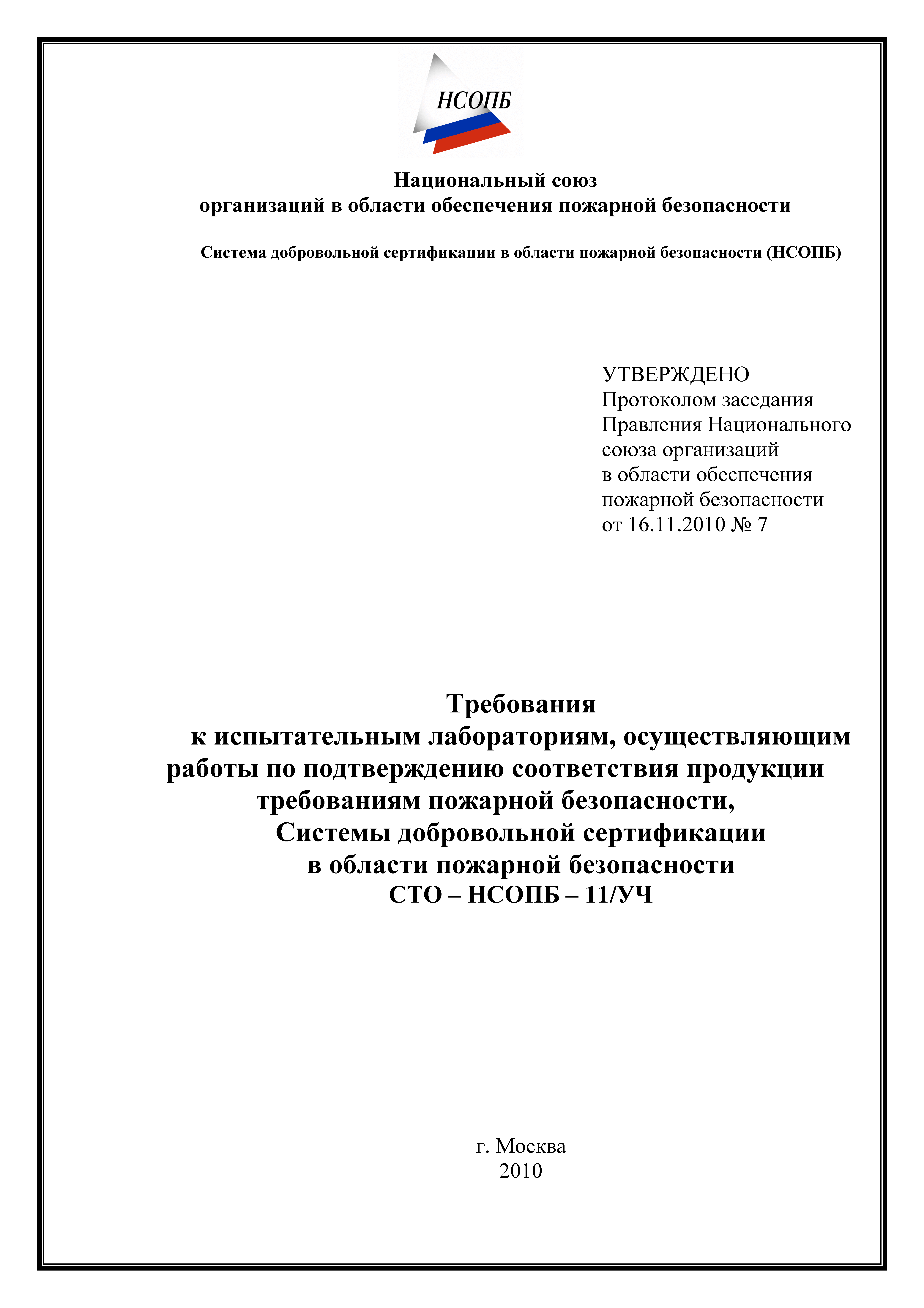 НСОПБ

Национальный союз
организаций в области обеспечения пожарной безопасности

Система добровольной сертификации в области пожарной безопасности (НСОПБ)

УТВЕРЖДЕНО
Протоколом заседания
Правления Национального
союза организаций
в области обеспечения
пожарной безопасности
от 16.11.2010 № 7

Требования
к испытательным лабораториям, осуществляющим работы по подтверждению соответствия продукции требованиям пожарной безопасности,
Системы добровольной сертификации
в области пожарной безопасности
СТО – НСОПБ – 11/УЧ

г. Москва
2010